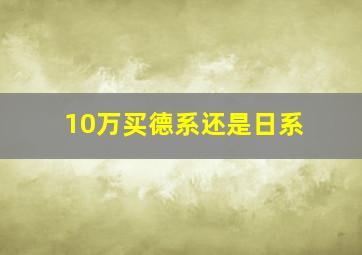 10万买德系还是日系